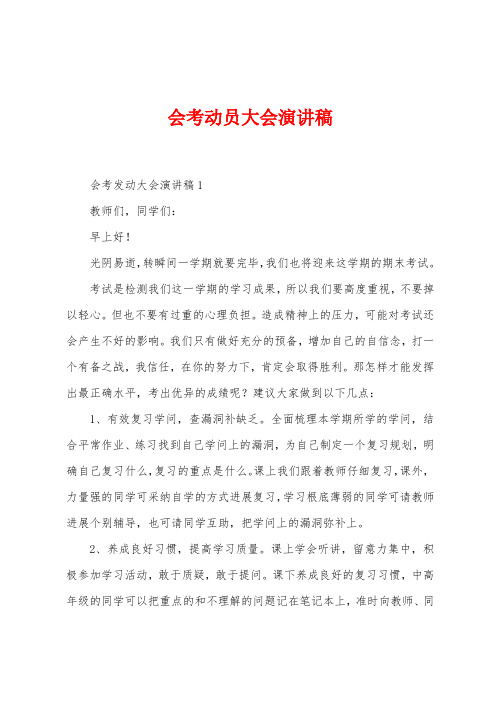 会考动员大会演讲稿

会考发动大会演讲稿1

教师们，同学们：

早上好！

光阴易逝，转瞬间一学期就要完毕，我们也将迎来这学期的期末考试。

考试是检测我们这一学期的学习成果，所以我们要高度重视，不要掉以轻心。但也不要有过重的心理负担。造成精神上的压力，可能对考试还会产生不好的影响。我们只有做好充分的预备，增加自己的自信念，打一个有备之战，我信任，在你的努力下，肯定会取得胜利。那怎样才能发挥出最正确水平，考出优异的成绩呢？建议大家做到以下几点：

1、有效复习学问，查漏洞补缺乏。全面梳理本学期所学的学问，结合平常作业、练习找到自己学问上的漏洞，为自己制定一个复习规划，明确自己复习什么，复习的重点是什么。课上我们跟着教师仔细复习，课外，力量强的同学可采纳自学的方式进展复习，学习根底薄弱的同学可请教师进展个别辅导，也可请同学互助，把学问上的漏洞弥补上。

2、养成良好习惯，提高学习质量。课上学会听讲，留意力集中，积极参加学习活动，敢于质疑，敢于提问。课下养成良好的复习习惯，中高年级的同学可以把重点的和不理解的问题记在笔记本上，准时向教师、同